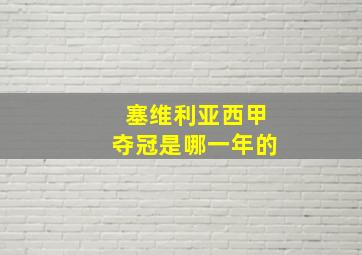 塞维利亚西甲
夺冠是哪一年的